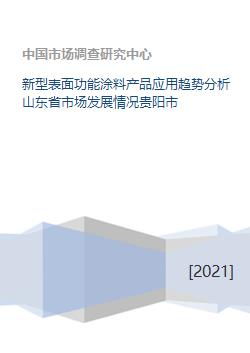 中国市场调查研究中心

新型表面功能涂料产品应用趋势分析山东省市场发展情况贵阳市

[2021]